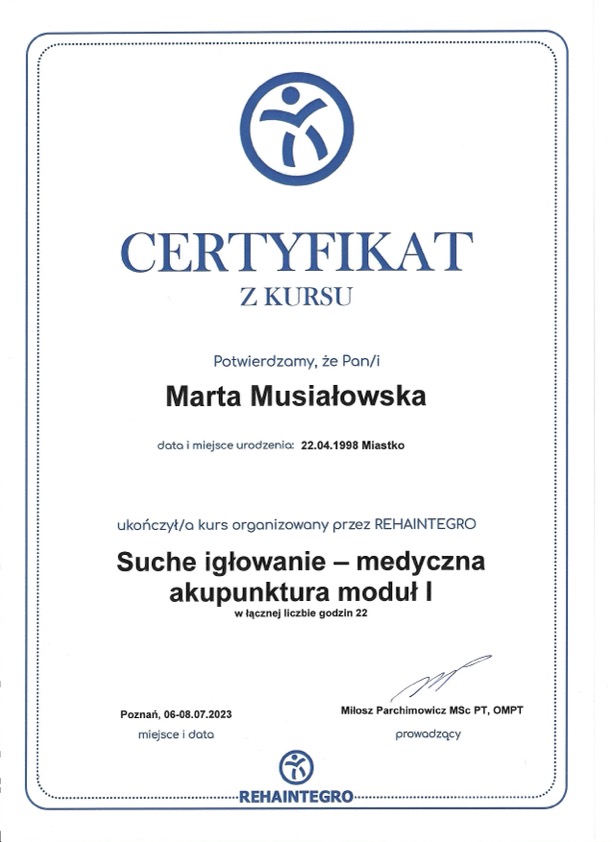 CERTYFIKAT
Z KURSU

Potwierdzamy, że Pan/i

Marta Musiałowska

data i miejsce urodzenia: 22.04.1998 Miastko

ukończył/a kurs organizowany przez REHAINTEGRO

Suche igłowanie – medyczna akupunktura moduł I
w łącznej liczbie godzin 22

Poznań, 06-08.07.2023
miejsce i data

Miłosz Parchimowicz MSc PT, OMPT
prowadzący

REHAINTEGRO